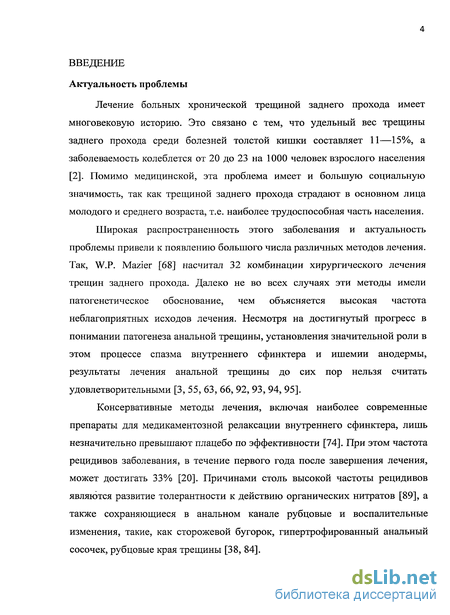 4

ВВЕДЕНИЕ

Актуальность проблемы

Лечение больных хронической трещиной заднего прохода имеет многовековую историю. Это связано с тем, что удельный вес трещины заднего прохода среди болезней толстой кишки составляет 11—15%, а заболеваемость колеблется от 20 до 23 на 1000 человек взрослого населения [2]. Помимо медицинской, эта проблема имеет и большую социальную значимость, так как трещиной заднего прохода страдают в основном лица молодого и среднего возраста, т.е. наиболее трудоспособная часть населения.

Широкая распространенность этого заболевания и актуальность проблемы привели к появлению большого числа различных методов лечения. Так, W.P. Mazier [68] насчитал 32 комбинации хирургического лечения трещин заднего прохода. Далеко не во всех случаях эти методы имели патогенетическое обоснование, чем объясняется высокая частота неблагоприятных исходов лечения. Несмотря на достигнутый прогресс в понимании патогенеза анальной трещины, установления значительной роли в этом процессе спазма внутреннего сфинктера и ишемии анодермы, результаты лечения анальной трещины до сих пор нельзя считать удовлетворительными [3, 55, 63, 66, 92, 93, 94, 95].

Консервативные методы лечения, включая наиболее современные препараты для медикаментозной релаксации внутреннего сфинктера, лишь незначительно превышают плацебо по эффективности [74]. При этом частота рецидивов заболевания, в течение первого года после завершения лечения, может достигать 33% [20]. Причинами столь высокой частоты рецидивов являются развитие толерантности к действию органических нитратов [89], а также сохраняющиеся в анальном канале рубцовые и воспалительные изменения, такие, как сторожевой бугорок, гипертрофированный анальный сосочек, рубцовые края трещины [38, 84].

dsLib.net
библиотека диссертаций